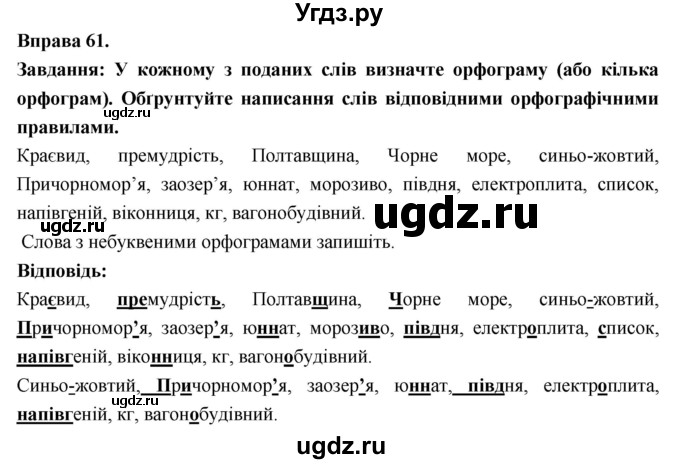 Угдз.ру

Вправа 61.

Завдання: У кожному з поданих слів визначте орфограму (або кілька орфограм). Обґрунтуйте написання слів відповідними орфографічними правилами.

ugdz.ru

Краєвид, премудрість, Полтавщина, Чорне море, синьо-жовтий, Причорномор'я, заозер'я, юннат, морозиво, півдня, електроплита, список, напівгеній, віконниця, кг, вагонобудівний.

ugdz.ru

ugdz.ru

Слова з небуквеними орфограмами запишіть.

Відповідь:

Краєвид, премудрість, Полтавщина, Чорне море, синьо-жовтий, Причорномор'я, заозер'я, юннат, морозиво, півдня, електроплита, список, напівгеній, віконниця, кг, вагонобудівний.

Синьо-жовтий, Причорномор'я, заозер'я, юннат, півдня, електроплита, напівгеній, кг, вагонобудівний.

ugdz.ru

ugdz.ru